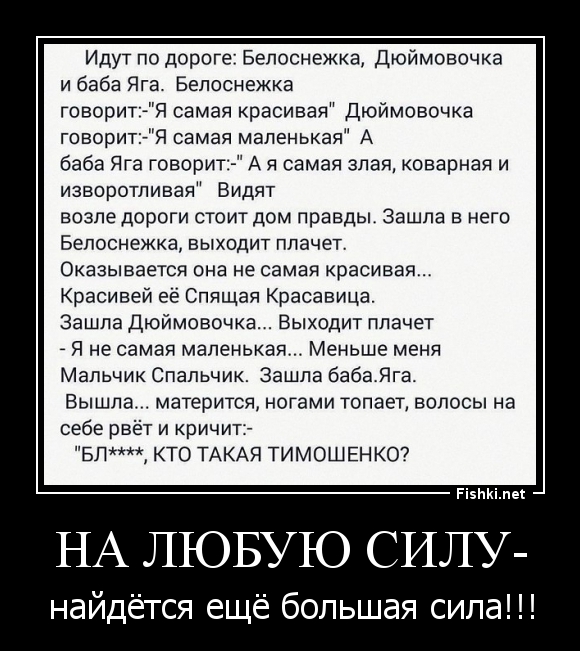 Идут по дороге: Белоснежка, Дюймовочка и баба Яга. Белоснежка говорит:-"Я самая красивая" Дюймовочка говорит:-"Я самая маленькая" А баба Яга говорит:-" А я самая злая, коварная и изворотливая" Видят возле дороги стоит дом правды. Зашла в него Белоснежка, выходит плачет. Оказывается она не самая красивая... Красивей её Спящая Красавица. Зашла Дюймовочка... Выходит плачет - Я не самая маленькая... Меньше меня Мальчик Спальчик. Зашла баба.Яга. Вышла... матерится, ногами топает, волосы на себе рвёт и кричит:- "БЛ****, КТО ТАКАЯ ТИМОШЕНКО?

Fishki.net

НА ЛЮБУЮ СИЛУ-

найдётся ещё большая сила!!!